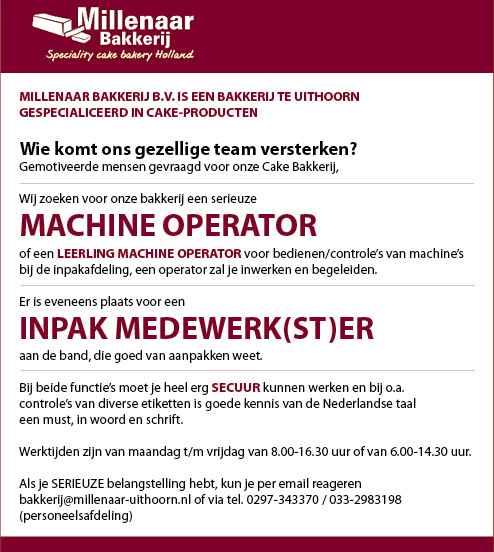 Millenaar
Bakkerij
Speciality cake bakery Holland

MILLENAAR BAKKERIJ B.V. IS EEN BAKKERIJ TE UITHOORN GESPECIALICEERD IN CAKE-PRODUCTEN

Wie komt ons gezellige team versterken?
Gemotiveerde mensen gevraagd voor onze Cake Bakkerij,

Wij zoeken voor onze bakkerij een serieuze

MACHINE OPERATOR

of een LEERLING MACHINE OPERATOR voor bedienen/controle's van machine's bij de inpakafdeling, een operator zal je inwerken en begeleiden.

Er is eveneens plaats voor een

INPAK MEDEWERK(ST)ER

aan de band, die goed van aanpakken weet.

Bij beide functie's moet je heel erg SECUUR kunnen werken en bij o.a. controle's van diverse etiketten is goede kennis van de Nederlandse taal een must, in woord en schrift.

Werktijden zijn van maandag t/m vrijdag van 8.00-16.30 uur of van 6.00-14.30 uur.

Als je SERIEUZE belangstelling hebt, kun je per email reageren bakkerij@millenaar-uithoorn.nl of via tel. 0297-343370 / 033-2983198 (personeelsafdeling)